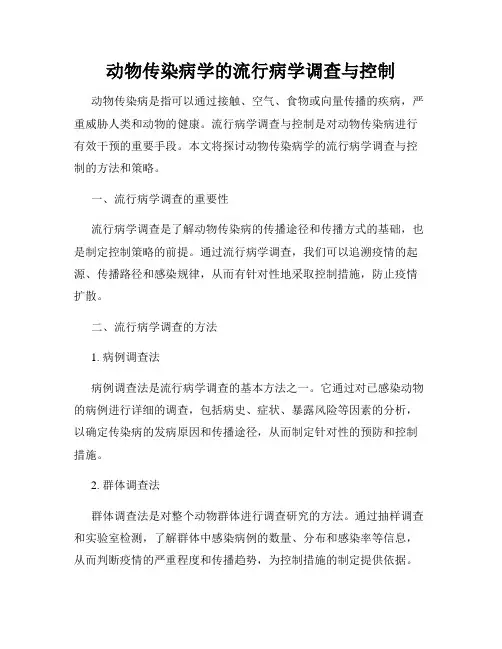 动物传染病学的流行病学调查与控制

动物传染病是指可以通过接触、空气、食物或向量传播的疾病，严重威胁人类和动物的健康。流行病学调查与控制是对动物传染病进行有效干预的重要手段。本文将探讨动物传染病学的流行病学调查与控制的方法和策略。

一、流行病学调查的重要性

流行病学调查是了解动物传染病的传播途径和传播方式的基础，也是制定控制策略的前提。通过流行病学调查，我们可以追溯疫情的起源、传播路径和感染规律，从而有针对性地采取控制措施，防止疫情扩散。

二、流行病学调查的方法

1. 病例调查法

病例调查法是流行病学调查的基本方法之一。它通过对已感染动物的病例进行详细的调查，包括病史、症状、暴露风险等因素的分析，以确定传染病的发病原因和传播途径，从而制定针对性的预防和控制措施。

2. 群体调查法

群体调查法是对整个动物群体进行调查研究的方法。通过抽样调查和实验室检测，了解群体中感染病例的数量、分布和感染率等信息，从而判断疫情的严重程度和传播趋势，为控制措施的制定提供依据。